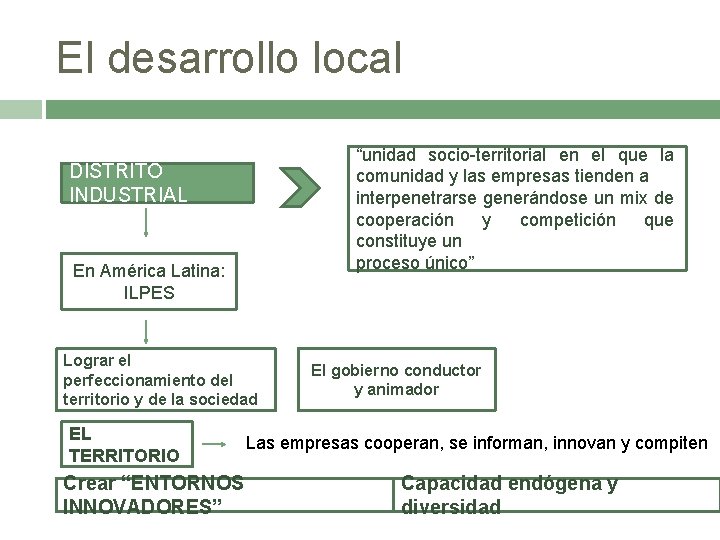 El desarrollo local

DISTRITO INDUSTRIAL

“unidad socio-territorial en el que la comunidad y las empresas tienden a interpenetrarse generándose un mix de cooperación y competición que constituye un proceso único”

En América Latina: ILPES

Lograr el perfeccionamiento del territorio y de la sociedad

El gobierno conductor y animador

EL TERRITORIO

Las empresas cooperan, se informan, innovan y compiten

Crear “ENTORNOS INNOVADORES”

Capacidad endógena y diversidad